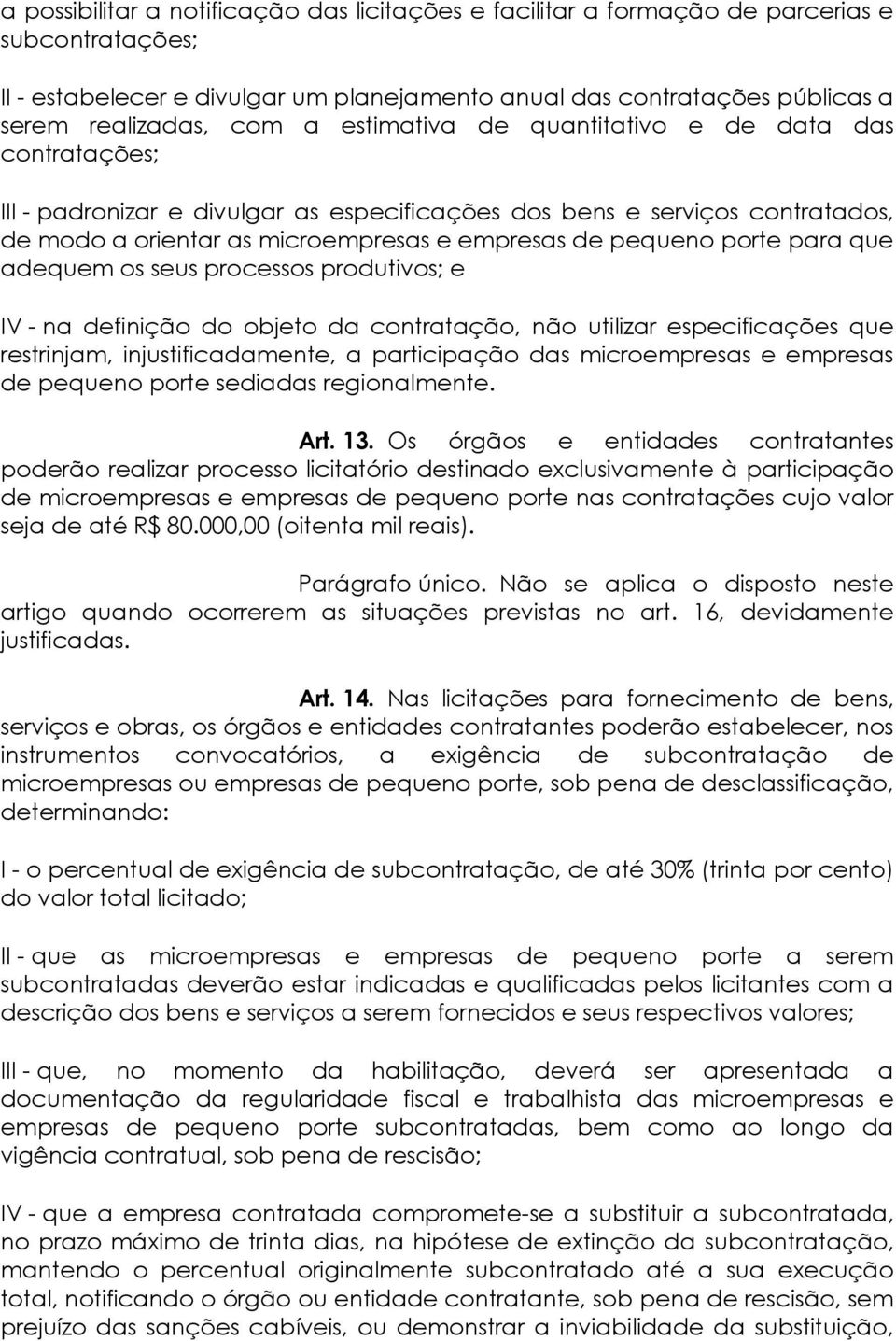 a possibilitar a notificação das licitações e facilitar a formação de parcerias e subcontratações;

II - estabelecer e divulgar um planejamento anual das contratações públicas a serem realizadas, com a estimativa de quantitativo e de data das contratações;

III - padronizar e divulgar as especificações dos bens e serviços contratados, de modo a orientar as microempresas e empresas de pequeno porte para que adequem os seus processos produtivos; e

IV - na definição do objeto da contratação, não utilizar especificações que restrinjam, injustificadamente, a participação das microempresas e empresas de pequeno porte sediadas regionalmente.

Art. 13. Os órgãos e entidades contratantes poderão realizar processo licitatório destinado exclusivamente à participação de microempresas e empresas de pequeno porte nas contratações cujo valor seja de até R$ 80.000,00 (oitenta mil reais).

Parágrafo único. Não se aplica o disposto neste artigo quando ocorrerem as situações previstas no art. 16, devidamente justificadas.

Art. 14. Nas licitações para fornecimento de bens, serviços e obras, os órgãos e entidades contratantes poderão estabelecer, nos instrumentos convocatórios, a exigência de subcontratação de microempresas ou empresas de pequeno porte, sob pena de desclassificação, determinando:

I - o percentual de exigência de subcontratação, de até 30% (trinta por cento) do valor total licitado;

II - que as microempresas e empresas de pequeno porte a serem subcontratadas deverão estar indicadas e qualificadas pelos licitantes com a descrição dos bens e serviços a serem fornecidos e seus respectivos valores;

III - que, no momento da habilitação, deverá ser apresentada a documentação da regularidade fiscal e trabalhista das microempresas e empresas de pequeno porte subcontratadas, bem como ao longo da vigência contratual, sob pena de rescisão;

IV - que a empresa contratada compromete-se a substituir a subcontratada, no prazo máximo de trinta dias, na hipótese de extinção da subcontratação, mantendo o percentual originalmente subcontratado até a sua execução total, notificando o órgão ou entidade contratante, sob pena de rescisão, sem prejuízo das sanções cabíveis, ou demonstrar a inviabilidade da substituição,